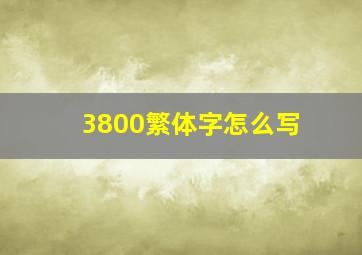 3800繁体字怎么写